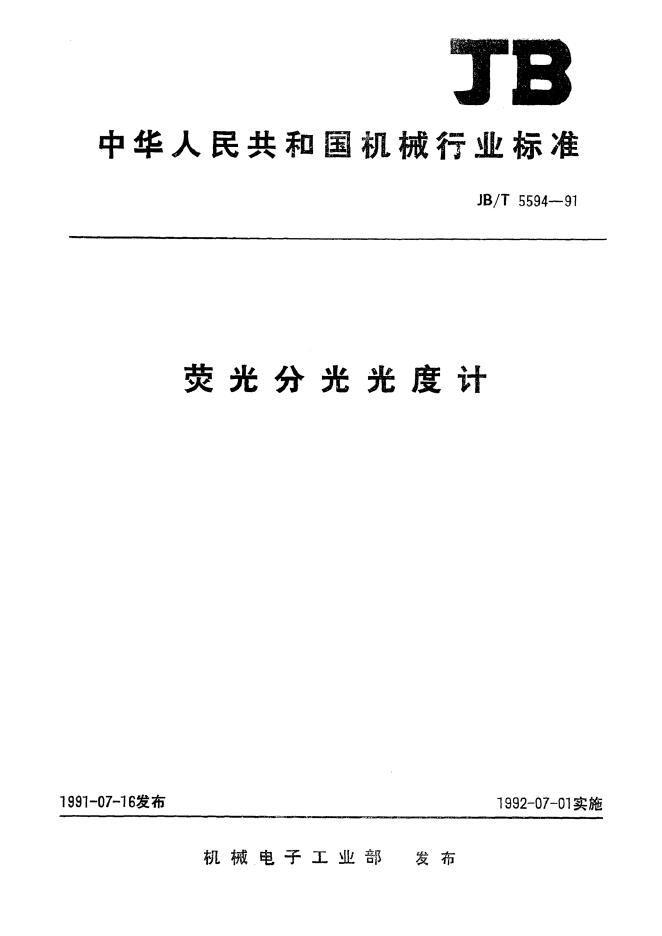 JB

中华人民共和国机械行业标准

JB/T 5594—91

荧光分光光度计

1991-07-16发布

1992-07-01实施

机械电子工业部 发布